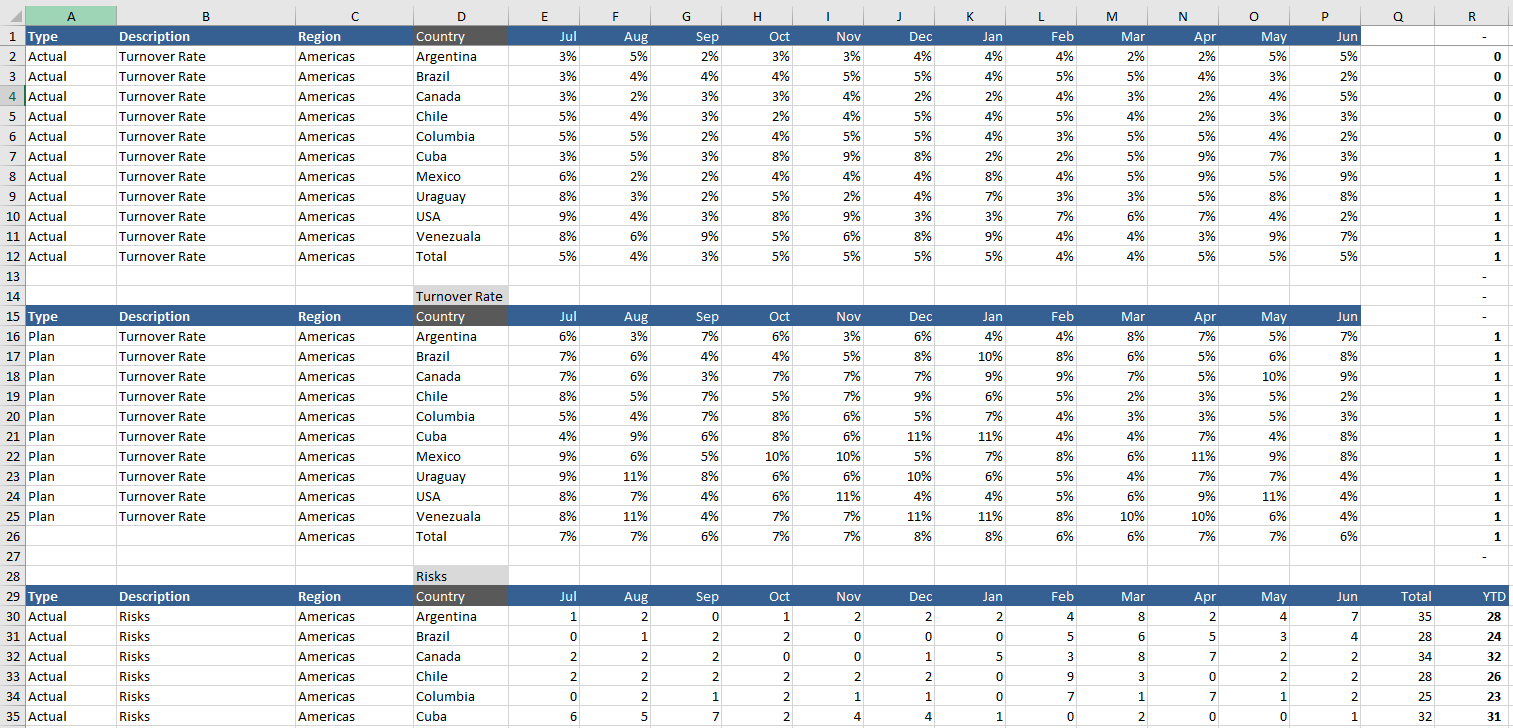 | | A | B | C | D | E | F | G | H | I | J | K | L | M | N | O | P | Q | R |
|---|---|---|---|---|---|---|---|---|---|---|---|---|---|---|---|---|---|---|
| 1 | Type | Description | Region | Country | Jul | Aug | Sep | Oct | Nov | Dec | Jan | Feb | Mar | Apr | May | Jun | | - |
| 2 | Actual | Turnover Rate | Americas | Argentina | 3% | 5% | 2% | 3% | 3% | 4% | 4% | 4% | 2% | 2% | 5% | 5% | | 0 |
| 3 | Actual | Turnover Rate | Americas | Brazil | 3% | 4% | 4% | 4% | 5% | 5% | 4% | 5% | 5% | 4% | 3% | 2% | | 0 |
| 4 | Actual | Turnover Rate | Americas | Canada | 3% | 2% | 3% | 3% | 4% | 2% | 2% | 4% | 3% | 2% | 4% | 5% | | 0 |
| 5 | Actual | Turnover Rate | Americas | Chile | 5% | 4% | 3% | 2% | 4% | 5% | 4% | 5% | 4% | 2% | 3% | 3% | | 0 |
| 6 | Actual | Turnover Rate | Americas | Columbia | 5% | 5% | 2% | 4% | 5% | 5% | 4% | 3% | 5% | 5% | 4% | 2% | | 0 |
| 7 | Actual | Turnover Rate | Americas | Cuba | 3% | 5% | 3% | 8% | 9% | 8% | 2% | 2% | 5% | 9% | 7% | 3% | | 1 |
| 8 | Actual | Turnover Rate | Americas | Mexico | 6% | 2% | 2% | 4% | 4% | 4% | 8% | 4% | 5% | 9% | 5% | 9% | | 1 |
| 9 | Actual | Turnover Rate | Americas | Uraguay | 8% | 3% | 2% | 5% | 2% | 4% | 7% | 3% | 3% | 5% | 8% | 8% | | 1 |
| 10 | Actual | Turnover Rate | Americas | USA | 9% | 4% | 3% | 8% | 9% | 3% | 3% | 7% | 6% | 7% | 4% | 2% | | 1 |
| 11 | Actual | Turnover Rate | Americas | Venezuala | 8% | 6% | 9% | 5% | 6% | 8% | 9% | 4% | 4% | 3% | 9% | 7% | | 1 |
| 12 | Actual | Turnover Rate | Americas | Total | 5% | 4% | 3% | 5% | 5% | 5% | 5% | 4% | 4% | 5% | 5% | 5% | | 1 |
| 13 | | | | | | | | | | | | | | | | | | - |
| 14 | | | | Turnover Rate | | | | | | | | | | | | | | - |
| 15 | Type | Description | Region | Country | Jul | Aug | Sep | Oct | Nov | Dec | Jan | Feb | Mar | Apr | May | Jun | | - |
| 16 | Plan | Turnover Rate | Americas | Argentina | 6% | 3% | 7% | 6% | 3% | 6% | 4% | 4% | 8% | 7% | 5% | 7% | | 1 |
| 17 | Plan | Turnover Rate | Americas | Brazil | 7% | 6% | 4% | 4% | 5% | 8% | 10% | 8% | 6% | 5% | 6% | 8% | | 1 |
| 18 | Plan | Turnover Rate | Americas | Canada | 7% | 6% | 3% | 7% | 7% | 7% | 9% | 9% | 7% | 5% | 10% | 9% | | 1 |
| 19 | Plan | Turnover Rate | Americas | Chile | 8% | 5% | 7% | 5% | 7% | 9% | 6% | 5% | 2% | 3% | 5% | 2% | | 1 |
| 20 | Plan | Turnover Rate | Americas | Columbia | 5% | 4% | 7% | 8% | 6% | 5% | 7% | 4% | 3% | 3% | 5% | 3% | | 1 |
| 21 | Plan | Turnover Rate | Americas | Cuba | 4% | 9% | 6% | 8% | 6% | 11% | 11% | 4% | 4% | 7% | 4% | 8% | | 1 |
| 22 | Plan | Turnover Rate | Americas | Mexico | 9% | 6% | 5% | 10% | 10% | 5% | 7% | 8% | 6% | 11% | 9% | 8% | | 1 |
| 23 | Plan | Turnover Rate | Americas | Uraguay | 9% | 11% | 8% | 6% | 6% | 10% | 6% | 5% | 4% | 7% | 7% | 4% | | 1 |
| 24 | Plan | Turnover Rate | Americas | USA | 8% | 7% | 4% | 6% | 11% | 4% | 4% | 5% | 6% | 9% | 11% | 4% | | 1 |
| 25 | Plan | Turnover Rate | Americas | Venezuala | 8% | 11% | 4% | 7% | 7% | 11% | 11% | 8% | 10% | 10% | 6% | 4% | | 1 |
| 26 | | | Americas | Total | 7% | 7% | 6% | 7% | 7% | 8% | 8% | 6% | 6% | 7% | 7% | 6% | | 1 |
| 27 | | | | | | | | | | | | | | | | | | - |
| 28 | | | | Risks | | | | | | | | | | | | | | |
| 29 | Type | Description | Region | Country | Jul | Aug | Sep | Oct | Nov | Dec | Jan | Feb | Mar | Apr | May | Jun | Total | YTD |
| 30 | Actual | Risks | Americas | Argentina | 1 | 2 | 0 | 1 | 2 | 2 | 2 | 4 | 8 | 2 | 4 | 7 | 35 | 28 |
| 31 | Actual | Risks | Americas | Brazil | 0 | 1 | 2 | 2 | 0 | 0 | 0 | 5 | 6 | 5 | 3 | 4 | 28 | 24 |
| 32 | Actual | Risks | Americas | Canada | 2 | 2 | 2 | 0 | 0 | 1 | 5 | 3 | 8 | 7 | 2 | 2 | 34 | 32 |
| 33 | Actual | Risks | Americas | Chile | 2 | 2 | 2 | 2 | 2 | 2 | 0 | 9 | 3 | 0 | 2 | 2 | 28 | 26 |
| 34 | Actual | Risks | Americas | Columbia | 0 | 2 | 1 | 2 | 1 | 1 | 0 | 7 | 1 | 7 | 1 | 2 | 25 | 23 |
| 35 | Actual | Risks | Americas | Cuba | 6 | 5 | 7 | 2 | 4 | 4 | 1 | 0 | 2 | 0 | 0 | 1 | 32 | 31 |